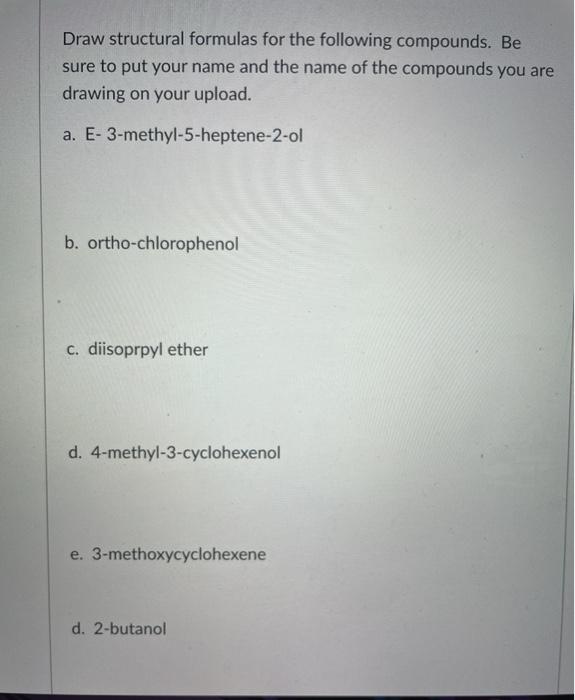 Draw structural formulas for the following compounds. Be sure to put your name and the name of the compounds you are drawing on your upload.

a. E- 3-methyl-5-heptene-2-ol

b. ortho-chlorophenol

c. diisoprpyl ether

d. 4-methyl-3-cyclohexenol

e. 3-methoxycyclohexene

d. 2-butanol